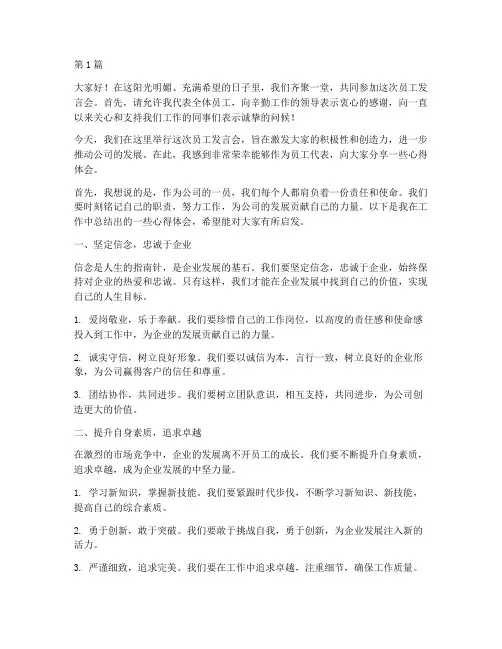 第1篇

大家好！在这阳光明媚、充满希望的日子里，我们齐聚一堂，共同参加这次员工发言会。首先，请允许我代表全体员工，向辛勤工作的领导表示衷心的感谢，向一直以来关心和支持我们工作的同事们表示诚挚的问候！

今天，我们在这里举行这次员工发言会，旨在激发大家的积极性和创造力，进一步推动公司的发展。在此，我感到非常荣幸能够作为员工代表，向大家分享一些心得体会。

首先，我想说的是，作为公司的一员，我们每个人都肩负着一份责任和使命。我们要时刻铭记自己的职责，努力工作，为公司的发展贡献自己的力量。以下是我在工作中总结出的一些心得体会，希望能对大家有所启发。

一、坚定信念，忠诚于企业

信念是人生的指南针，是企业发展的基石。我们要坚定信念，忠诚于企业，始终保持对企业的热爱和忠诚。只有这样，我们才能在企业发展中找到自己的价值，实现自己的人生目标。

1. 爱岗敬业，乐于奉献。我们要珍惜自己的工作岗位，以高度的责任感和使命感投入到工作中，为企业的发展贡献自己的力量。

2. 诚实守信，树立良好形象。我们要以诚信为本，言行一致，树立良好的企业形象，为公司赢得客户的信任和尊重。

3. 团结协作，共同进步。我们要树立团队意识，相互支持，共同进步，为公司创造更大的价值。

二、提升自身素质，追求卓越

在激烈的市场竞争中，企业的发展离不开员工的成长。我们要不断提升自身素质，追求卓越，成为企业发展的中坚力量。

1. 学习新知识，掌握新技能。我们要紧跟时代步伐，不断学习新知识、新技能，提高自己的综合素质。

2. 勇于创新，敢于突破。我们要敢于挑战自我，勇于创新，为企业发展注入新的活力。

3. 严谨细致，追求完美。我们要在工作中追求卓越，注重细节，确保工作质量。